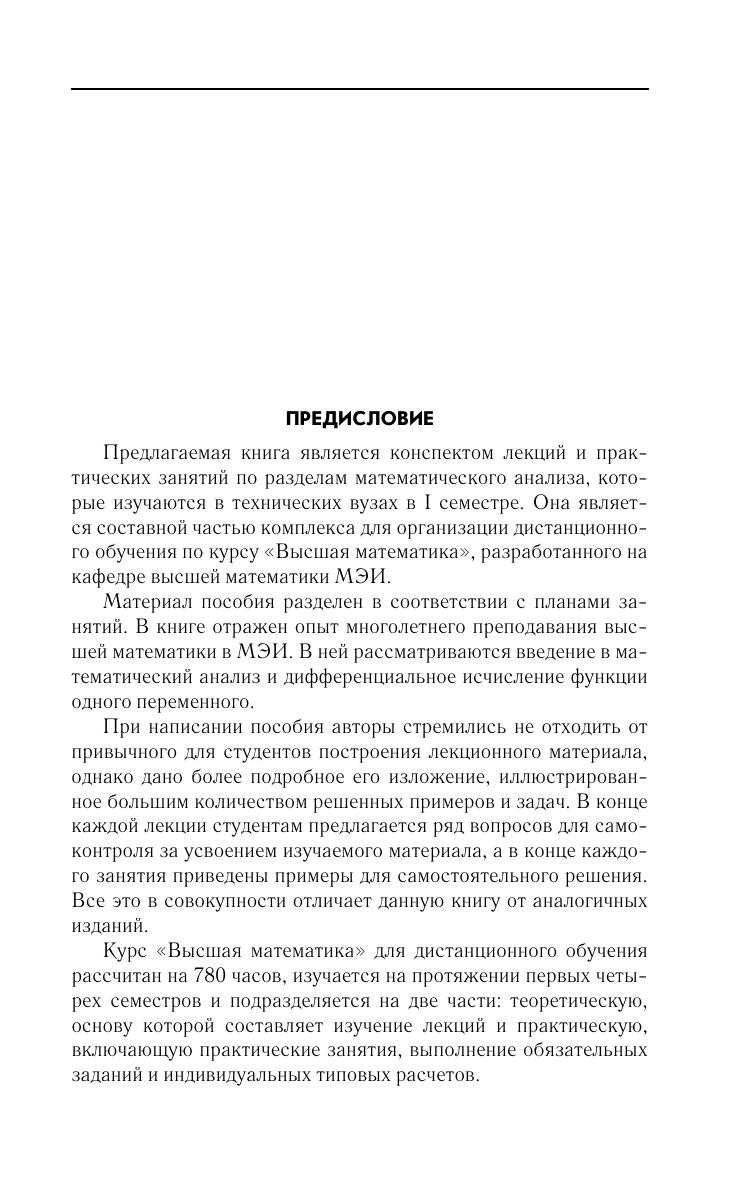 ПРЕДИСЛОВИЕ

Предлагаемая книга является конспектом лекций и практических занятий по разделам математического анализа, которые изучаются в технических вузах в I семестре. Она является составной частью комплекса для организации дистанционного обучения по курсу «Высшая математика», разработанного на кафедре высшей математики МЭИ.

Материал пособия разделен в соответствии с планами занятий. В книге отражен опыт многолетнего преподавания высшей математики в МЭИ. В ней рассматриваются введение в математический анализ и дифференциальное исчисление функции одного переменного.

При написании пособия авторы стремились не отходить от привычного для студентов построения лекционного материала, однако дано более подробное его изложение, иллюстрированное большим количеством решенных примеров и задач. В конце каждой лекции студентам предлагается ряд вопросов для самоконтроля за усвоением изучаемого материала, а в конце каждого занятия приведены примеры для самостоятельного решения. Все это в совокупности отличает данную книгу от аналогичных изданий.

Курс «Высшая математика» для дистанционного обучения рассчитан на 780 часов, изучается на протяжении первых четырех семестров и подразделяется на две части: теоретическую, основу которой составляет изучение лекций и практическую, включающую практические занятия, выполнение обязательных заданий и индивидуальных типовых расчетов.